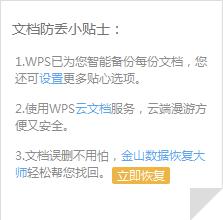 文档防丢小贴士：

1.WPS已为您智能备份每份文档，您还可设置更多贴心选项。

2.使用WPS云文档服务，云端漫游方便又安全。

3.文档误删不用怕，金山数据恢复大师轻松帮您找回。 立即恢复